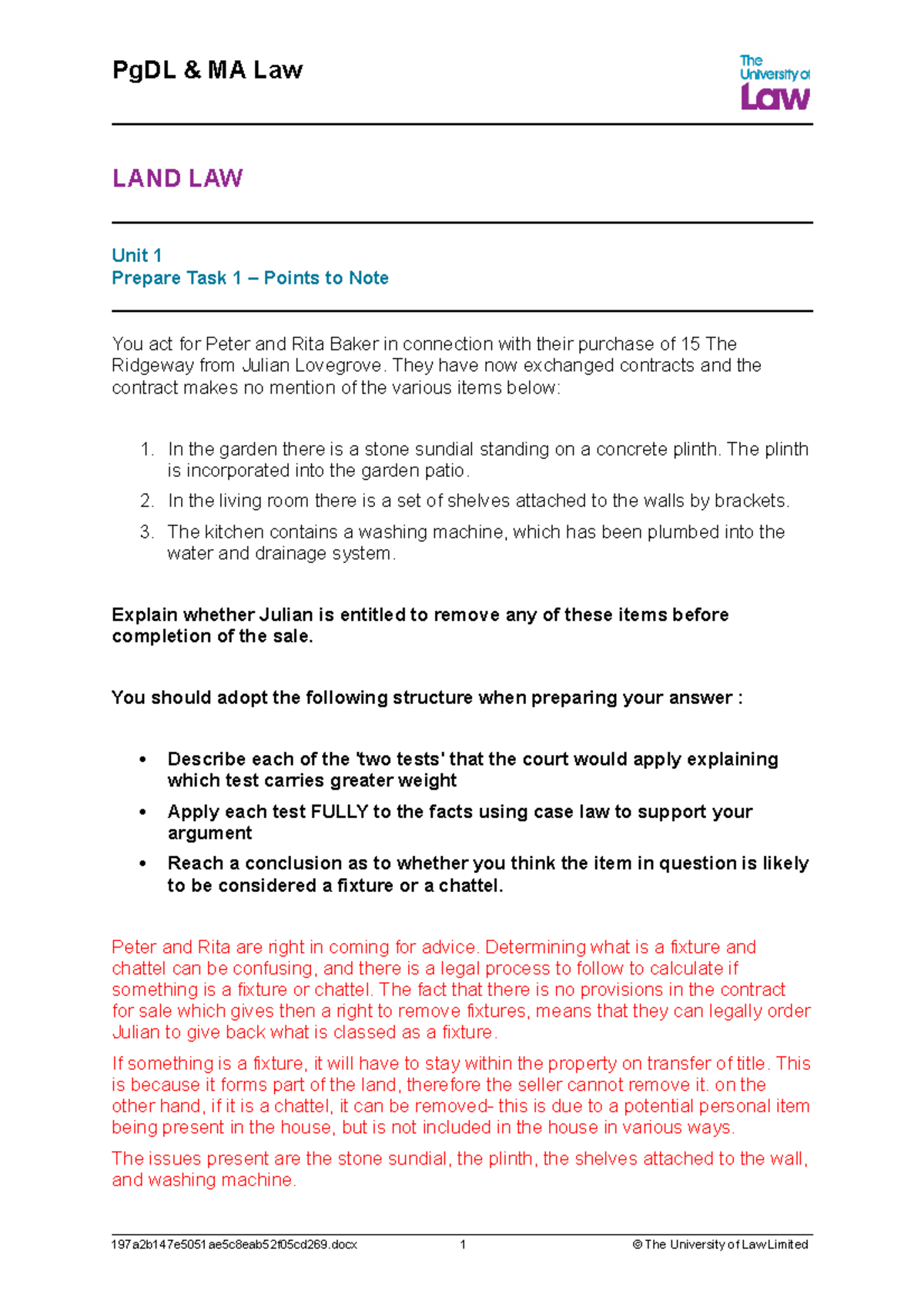 PgDL & MA Law

The University of Law

LAND LAW

Unit 1
Prepare Task 1 – Points to Note

You act for Peter and Rita Baker in connection with their purchase of 15 The Ridgeway from Julian Lovegrove. They have now exchanged contracts and the contract makes no mention of the various items below:

1. In the garden there is a stone sundial standing on a concrete plinth. The plinth is incorporated into the garden patio.
2. In the living room there is a set of shelves attached to the walls by brackets.
3. The kitchen contains a washing machine, which has been plumbed into the water and drainage system.

Explain whether Julian is entitled to remove any of these items before completion of the sale.

You should adopt the following structure when preparing your answer :

• Describe each of the 'two tests' that the court would apply explaining which test carries greater weight
• Apply each test FULLY to the facts using case law to support your argument
• Reach a conclusion as to whether you think the item in question is likely to be considered a fixture or a chattel.

Peter and Rita are right in coming for advice. Determining what is a fixture and chattel can be confusing, and there is a legal process to follow to calculate if something is a fixture or chattel. The fact that there is no provisions in the contract for sale which gives then a right to remove fixtures, means that they can legally order Julian to give back what is classed as a fixture.

If something is a fixture, it will have to stay within the property on transfer of title. This is because it forms part of the land, therefore the seller cannot remove it. on the other hand, if it is a chattel, it can be removed- this is due to a potential personal item being present in the house, but is not included in the house in various ways.

The issues present are the stone sundial, the plinth, the shelves attached to the wall, and washing machine.

197a2b147e5051ae5c8eab52f05cd269.docx 1 © The University of Law Limited